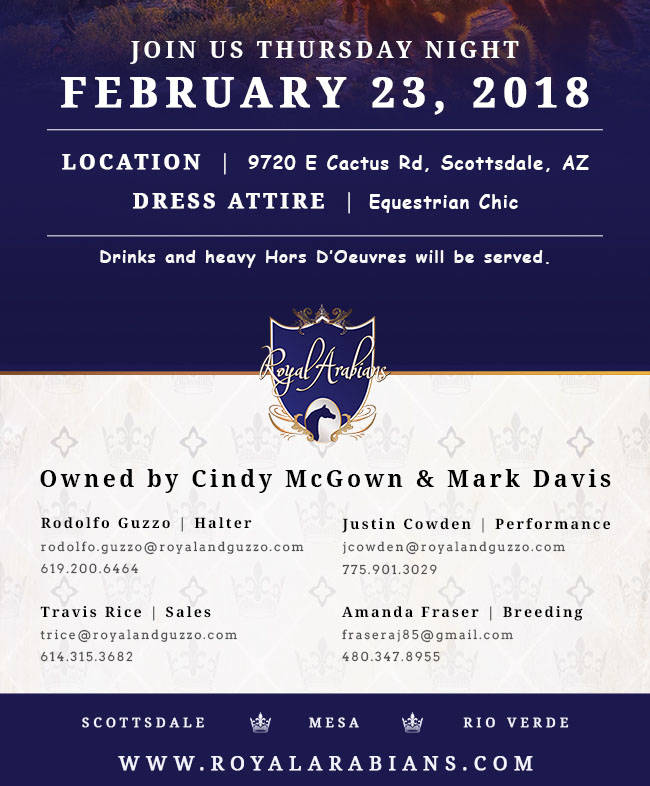 JOIN US THURSDAY NIGHT
FEBRUARY 23, 2018

LOCATION | 9720 E Cactus Rd, Scottsdale, AZ
DRESS ATTIRE | Equestrian Chic

Drinks and heavy Hors D'Oeuvres will be served.

Royal Arabians

Owned by Cindy McGown & Mark Davis

Rodolfo Guzzo | Halter
rodolfo.guzzo@royalandguzzo.com
619.200.6464

Travis Rice | Sales
trice@royalandguzzo.com
614.315.3682

Justin Cowden | Performance
jcowden@royalandguzzo.com
775.901.3029

Amanda Fraser | Breeding
fraseraj85@gmail.com
480.347.8955

SCOTTSDALE MESA RIO VERDE

WWW.ROYALARABIANS.COM